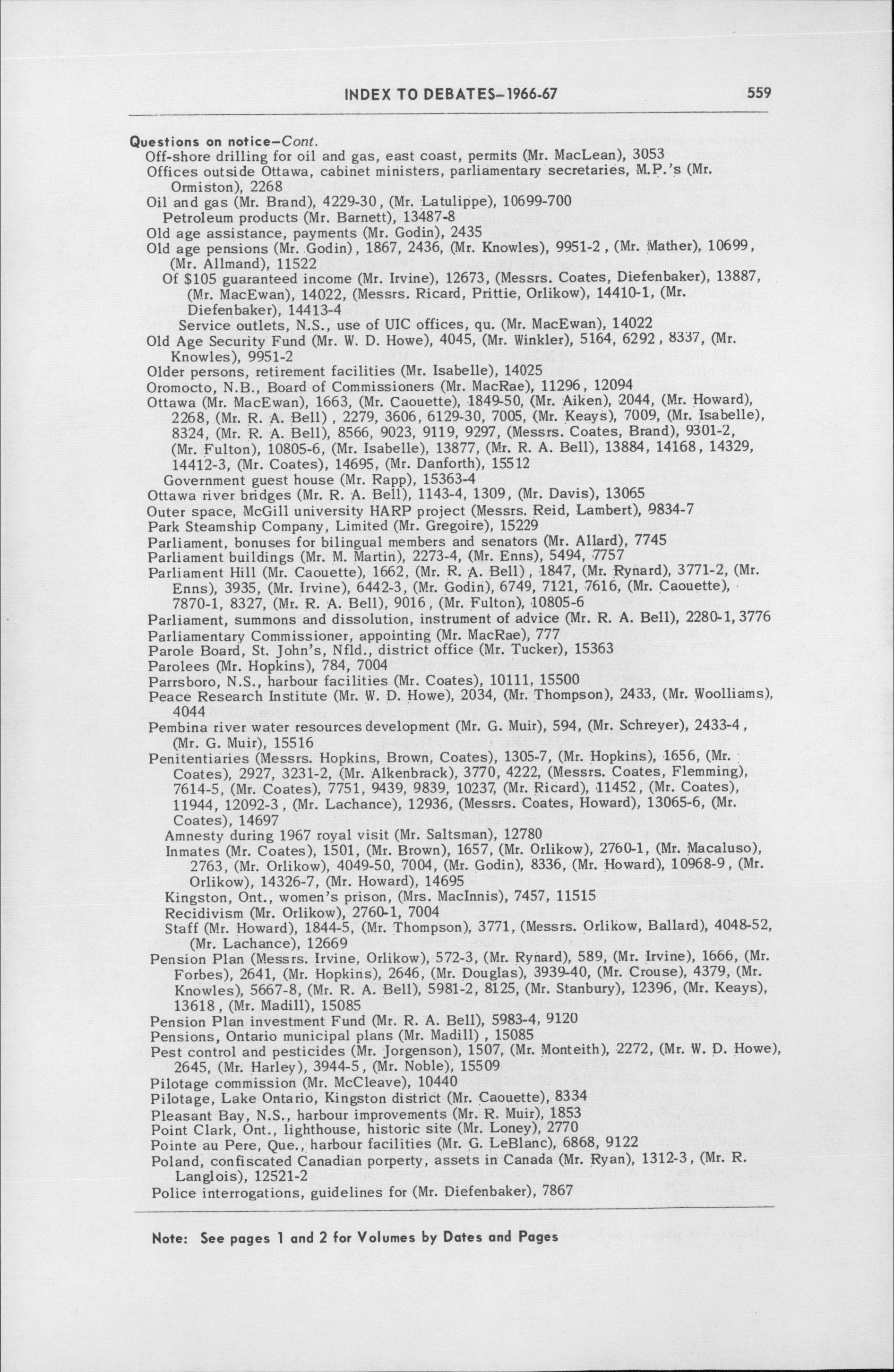 INDEX TO DEBATES–1966-67 559

Questions on notice–Cont.
Off-shore drilling for oil and gas, east coast, permits (Mr. MacLean), 3053
Offices outside Ottawa, cabinet ministers, parliamentary secretaries, M.P.'s (Mr. Ormiston), 2268
Oil and gas (Mr. Brand), 4229-30, (Mr. Latulippe), 10699-700
Petroleum products (Mr. Barnett), 13487-8
Old age assistance, payments (Mr. Godin), 2435
Old age pensions (Mr. Godin), 1867, 2436, (Mr. Knowles), 9951-2, (Mr. Mather), 10699, (Mr. Allmand), 11522
Of $105 guaranteed income (Mr. Irvine), 12673, (Messrs. Coates, Diefenbaker), 13887, (Mr. MacEwan), 14022, (Messrs. Ricard, Prittie, Orlikow), 14410-1, (Mr. Diefenbaker), 14413-4
Service outlets, N.S., use of UIC offices, qu. (Mr. MacEwan), 14022
Old Age Security Fund (Mr. W. D. Howe), 4045, (Mr. Winkler), 5164, 6292, 8337, (Mr. Knowles), 9951-2
Older persons, retirement facilities (Mr. Isabelle), 14025
Oromocto, N.B., Board of Commissioners (Mr. MacRae), 11296, 12094
Ottawa (Mr. MacEwan), 1663, (Mr. Caouette), 1849-50, (Mr. Aiken), 2044, (Mr. Howard), 2268, (Mr. R. A. Bell), 2279, 3606, 6129-30, 7005, (Mr. Keays), 7009, (Mr. Isabelle), 8324, (Mr. R. A. Bell), 8566, 9023, 9119, 9297, (Messrs. Coates, Brand), 9301-2, (Mr. Fulton), 10805-6, (Mr. Isabelle), 13877, (Mr. R. A. Bell), 13884, 14168, 14329, 14412-3, (Mr. Coates), 14695, (Mr. Danforth), 15512
Government guest house (Mr. Rapp), 15363-4
Ottawa river bridges (Mr. R. A. Bell), 1143-4, 1309, (Mr. Davis), 13065
Outer space, McGill university HARP project (Messrs. Reid, Lambert), 9834-7
Park Steamship Company, Limited (Mr. Gregoire), 15229
Parliament, bonuses for bilingual members and senators (Mr. Allard), 7745
Parliament buildings (Mr. M. Martin), 2273-4, (Mr. Enns), 5494, 7757
Parliament Hill (Mr. Caouette), 1662, (Mr. R. A. Bell), 1847, (Mr. Rynard), 3771-2, (Mr. Enns), 3935, (Mr. Irvine), 6442-3, (Mr. Godin), 6749, 7121, 7616, (Mr. Caouette), 7870-1, 8327, (Mr. R. A. Bell), 9016, (Mr. Fulton), 10805-6
Parliament, summons and dissolution, instrument of advice (Mr. R. A. Bell), 2280-1, 3776
Parliamentary Commissioner, appointing (Mr. MacRae), 777
Parole Board, St. John's, Nfld., district office (Mr. Tucker), 15363
Parolees (Mr. Hopkins), 784, 7004
Parrsboro, N.S., harbour facilities (Mr. Coates), 10111, 15500
Peace Research Institute (Mr. W. D. Howe), 2034, (Mr. Thompson), 2433, (Mr. Woolliams), 4044
Pembina river water resources development (Mr. G. Muir), 594, (Mr. Schreyer), 2433-4, (Mr. G. Muir), 15516
Penitentiaries (Messrs. Hopkins, Brown, Coates), 1305-7, (Mr. Hopkins), 1656, (Mr. Coates), 2927, 3231-2, (Mr. Alkenbrack), 3770, 4222, (Messrs. Coates, Flemming), 7614-5, (Mr. Coates), 7751, 9439, 9839, 10237, (Mr. Ricard), 11452, (Mr. Coates), 11944, 12092-3, (Mr. Lachance), 12936, (Messrs. Coates, Howard), 13065-6, (Mr. Coates), 14697
Amnesty during 1967 royal visit (Mr. Saltsman), 12780
Inmates (Mr. Coates), 1501, (Mr. Brown), 1657, (Mr. Orlikow), 2760-1, (Mr. Macaluso), 2763, (Mr. Orlikow), 4049-50, 7004, (Mr. Godin), 8336, (Mr. Howard), 10968-9, (Mr. Orlikow), 14326-7, (Mr. Howard), 14695
Kingston, Ont., women's prison, (Mrs. MacInnis), 7457, 11515
Recidivism (Mr. Orlikow), 2760-1, 7004
Staff (Mr. Howard), 1844-5, (Mr. Thompson), 3771, (Messrs. Orlikow, Ballard), 4048-52, (Mr. Lachance), 12669
Pension Plan (Messrs. Irvine, Orlikow), 572-3, (Mr. Rynard), 589, (Mr. Irvine), 1666, (Mr. Forbes), 2641, (Mr. Hopkins), 2646, (Mr. Douglas), 3939-40, (Mr. Crouse), 4379, (Mr. Knowles), 5667-8, (Mr. R. A. Bell), 5981-2, 8125, (Mr. Stanbury), 12396, (Mr. Keays), 13618, (Mr. Madill), 15085
Pension Plan investment Fund (Mr. R. A. Bell), 5983-4, 9120
Pensions, Ontario municipal plans (Mr. Madill), 15085
Pest control and pesticides (Mr. Jorgenson), 1507, (Mr. Monteith), 2272, (Mr. W. D. Howe), 2645, (Mr. Harley), 3944-5, (Mr. Noble), 15509
Pilotage commission (Mr. McCleave), 10440
Pilotage, Lake Ontario, Kingston district (Mr. Caouette), 8334
Pleasant Bay, N.S., harbour improvements (Mr. R. Muir), 1853
Point Clark, Ont., lighthouse, historic site (Mr. Loney), 2770
Pointe au Pere, Que., harbour facilities (Mr. G. LeBlanc), 6868, 9122
Poland, confiscated Canadian porperty, assets in Canada (Mr. Ryan), 1312-3, (Mr. R. Langlois), 12521-2
Police interrogations, guidelines for (Mr. Diefenbaker), 7867

Note: See pages 1 and 2 for Volumes by Dates and Pages